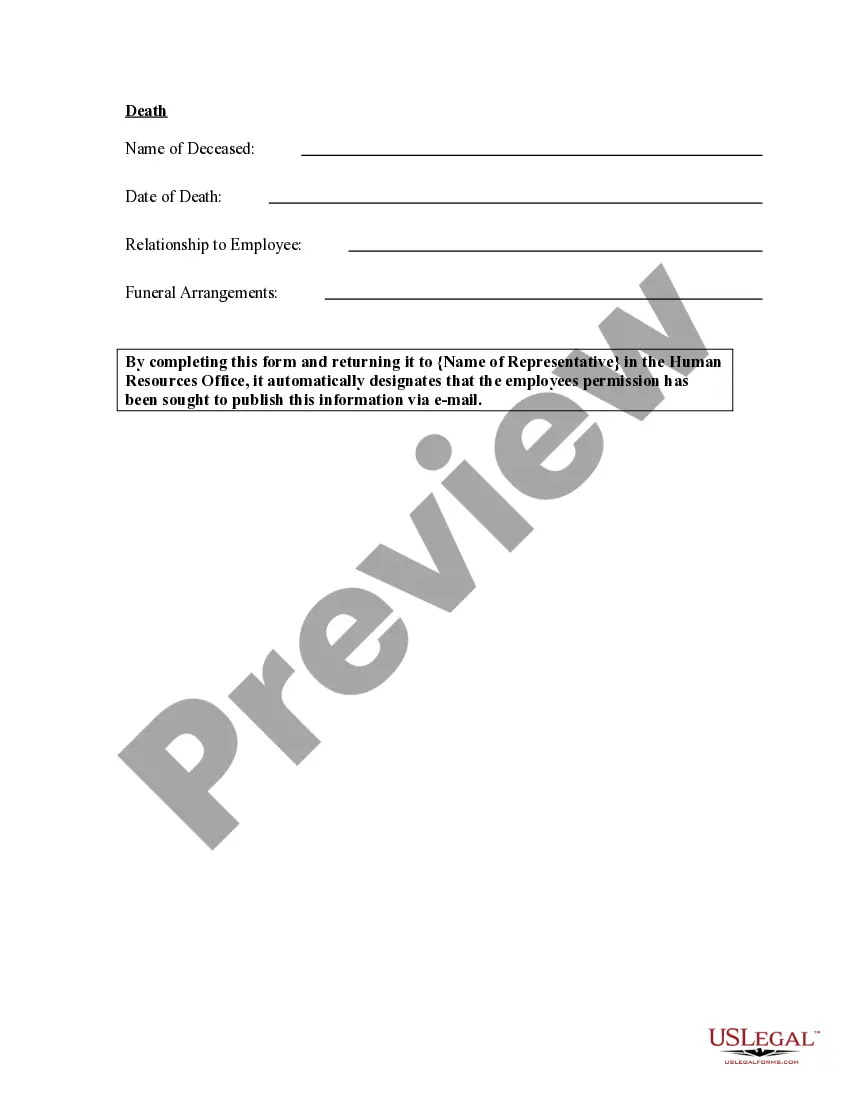 Death

Name of Deceased: ____

Date of Death: ____

Relationship to Employee: ____

Funeral Arrangements: ____

By completing this form and returning it to {Name of Representative} in the Human Resources Office, it automatically designates that the employees permission has been sought to publish this information via e-mail.

USLEGAL™
USLEGALFORMS.COM

Preview